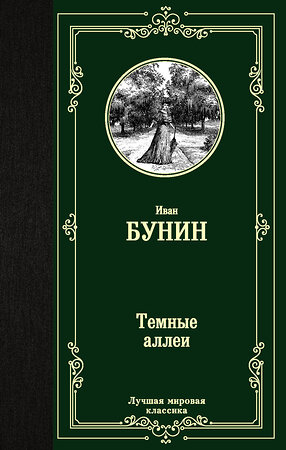 Иван
БУНИН

Темные
аллеи

Лучшая мировая
классика